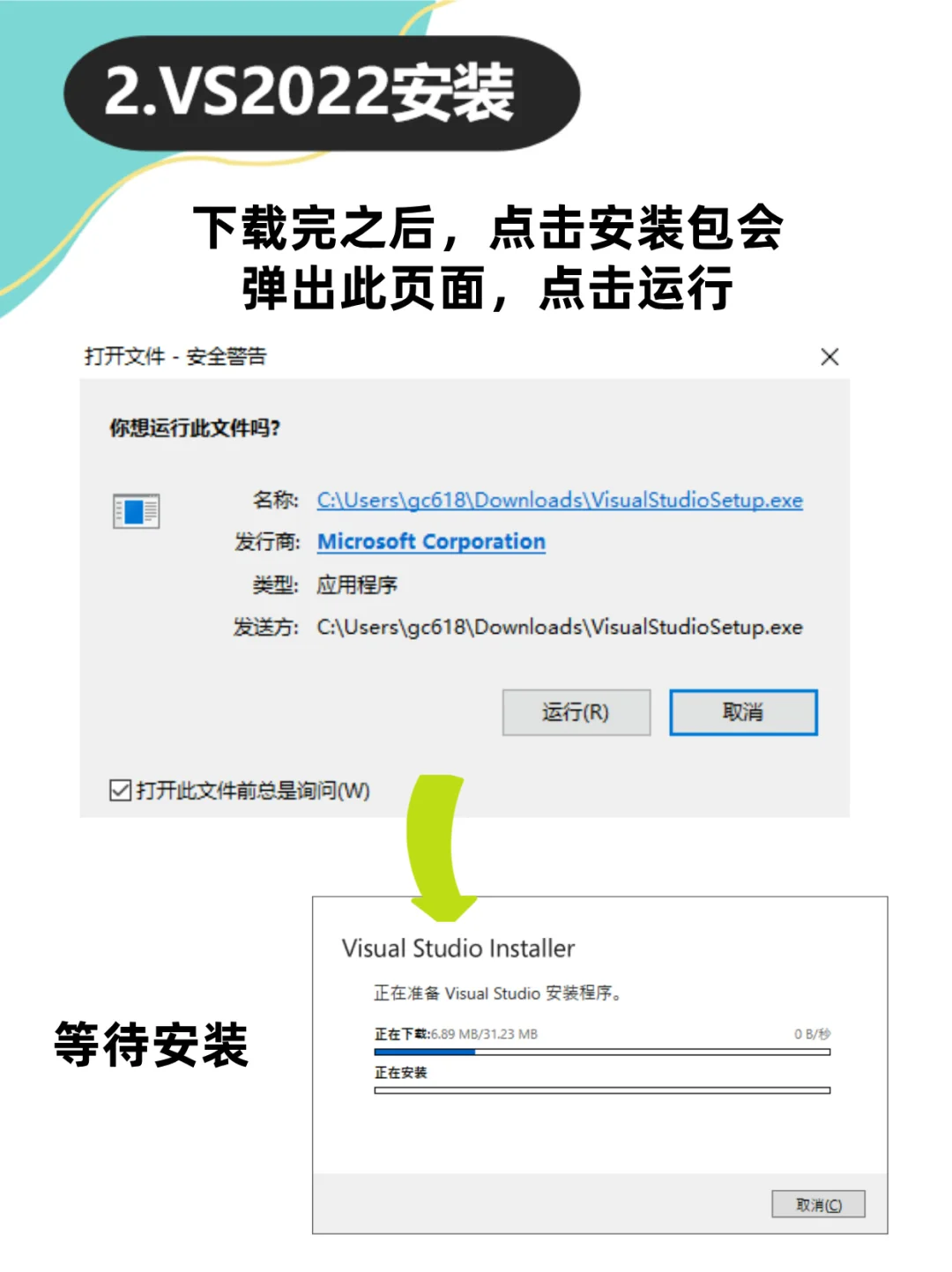 2.VS2022安装

下载完之后，点击安装包会弹出此页面，点击运行

打开文件 - 安全警告

你想运行此文件吗?

名称: C:\Users\gc618\Downloads\VisualStudioSetup.exe
发行商: Microsoft Corporation
类型: 应用程序
发送方: C:\Users\gc618\Downloads\VisualStudioSetup.exe

运行(R) 取消

打开此文件前总是询问(W)

等待安装

Visual Studio Installer

正在准备 Visual Studio 安装程序。

正在下载:6.89 MB/31.23 MB 0 B/秒

正在安装

取消(C)